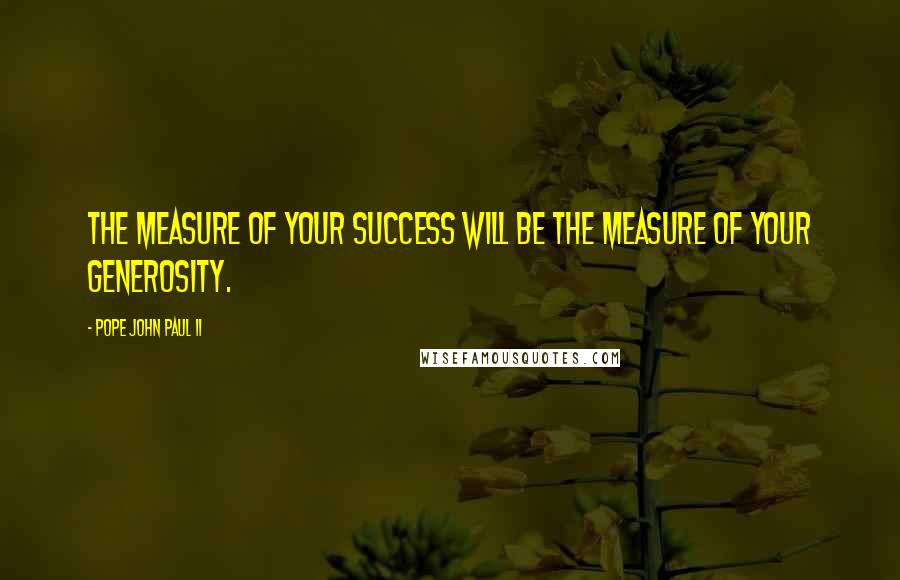 THE MEASURE OF YOUR SUCCESS WILL BE THE MEASURE OF YOUR GENEROSITY.

- POPE JOHN PAUL II

WISEFAMOUSQUOTES.COM